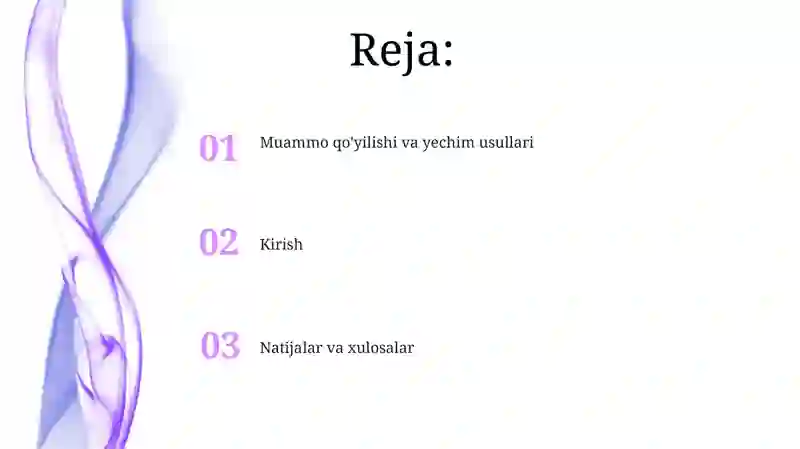 Reja:

01 Muammo qo'yilishi va yechim usullari

02 Kirish

03 Natijalar va xulosalar